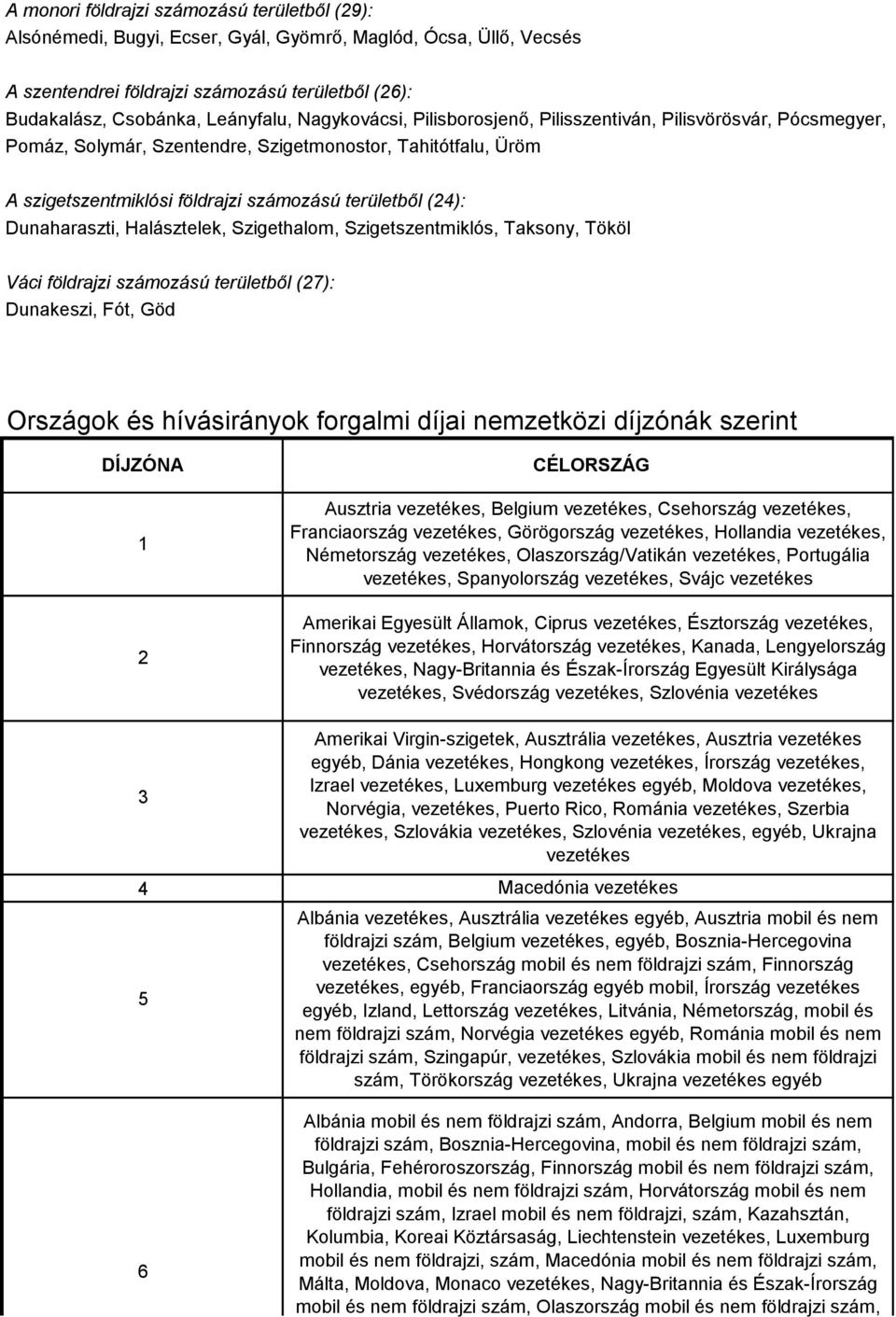 A monori földrajzi számozású területből (29):
Alsónémedi, Bugyi, Ecser, Gyál, Gyömrő, Maglód, Ócsa, Üllő, Vecsés

A szentendrei földrajzi számozású területből (26):
Budakalász, Csobánka, Leányfalu, Nagykovácsi, Pilisborosjenő, Pilisszentiván, Pilisvörösvár, Pócsmegyer, Pomáz, Solymár, Szentendre, Szigetmonostor, Tahitótfalu, Üröm

A szigetszentmiklósi földrajzi számozású területből (24):
Dunaharaszti, Halásztelek, Szigethalom, Szigetszentmiklós, Taksony, Tököl

Váci földrajzi számozású területből (27):
Dunakeszi, Fót, Göd

Országok és hívásirányok forgalmi díjai nemzetközi díjzónák szerint

| DÍJZÓNA | CÉLORSZÁG |
|---|---|
| 1 | Ausztria vezetékes, Belgium vezetékes, Csehország vezetékes, Franciaország vezetékes, Görögország vezetékes, Hollandia vezetékes, Németország vezetékes, Olaszország/Vatikán vezetékes, Portugália vezetékes, Spanyolország vezetékes, Svájc vezetékes |
| 2 | Amerikai Egyesült Államok, Ciprus vezetékes, Észtország vezetékes, Finnország vezetékes, Horvátország vezetékes, Kanada, Lengyelország vezetékes, Nagy-Britannia és Észak-Írország Egyesült Királysága vezetékes, Svédország vezetékes, Szlovénia vezetékes |
| 3 | Amerikai Virgin-szigetek, Ausztrália vezetékes, Ausztria vezetékes egyéb, Dánia vezetékes, Hongkong vezetékes, Írország vezetékes, Izrael vezetékes, Luxemburg vezetékes egyéb, Moldova vezetékes, Norvégia, vezetékes, Puerto Rico, Románia vezetékes, Szerbia vezetékes, Szlovákia vezetékes, Szlovénia vezetékes, egyéb, Ukrajna vezetékes |
| 4 | Macedónia vezetékes |
| 5 | Albánia vezetékes, Ausztrália vezetékes egyéb, Ausztria mobil és nem földrajzi szám, Belgium vezetékes, egyéb, Bosznia-Hercegovina vezetékes, Csehország mobil és nem földrajzi szám, Finnország vezetékes, egyéb, Franciaország egyéb mobil, Írország vezetékes egyéb, Izland, Lettország vezetékes, Litvánia, Németország, mobil és nem földrajzi szám, Norvégia vezetékes egyéb, Románia mobil és nem földrajzi szám, Szingapúr, vezetékes, Szlovákia mobil és nem földrajzi szám, Törökország vezetékes, Ukrajna vezetékes egyéb |
| 6 | Albánia mobil és nem földrajzi szám, Andorra, Belgium mobil és nem földrajzi szám, Bosznia-Hercegovina, mobil és nem földrajzi szám, Bulgária, Fehéroroszország, Finnország mobil és nem földrajzi szám, Hollandia, mobil és nem földrajzi szám, Horvátország mobil és nem földrajzi szám, Izrael mobil és nem földrajzi, szám, Kazahsztán, Kolumbia, Koreai Köztársaság, Liechtenstein vezetékes, Luxemburg mobil és nem földrajzi, szám, Macedónia mobil és nem földrajzi szám, Málta, Moldova, Monaco vezetékes, Nagy-Britannia és Észak-Írország mobil és nem földrajzi szám, Olaszország mobil és nem földrajzi szám, |